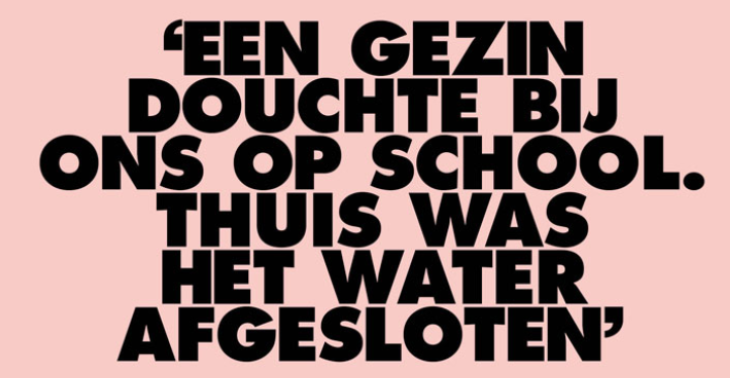 ‘EEN GEZIN DOUCHTE BIJ ONS OP SCHOOL. THUIS WAS HET WATER AFGESLOTEN’